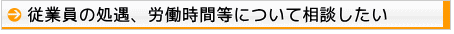 従業員の処遇、労働時間等について相談したい